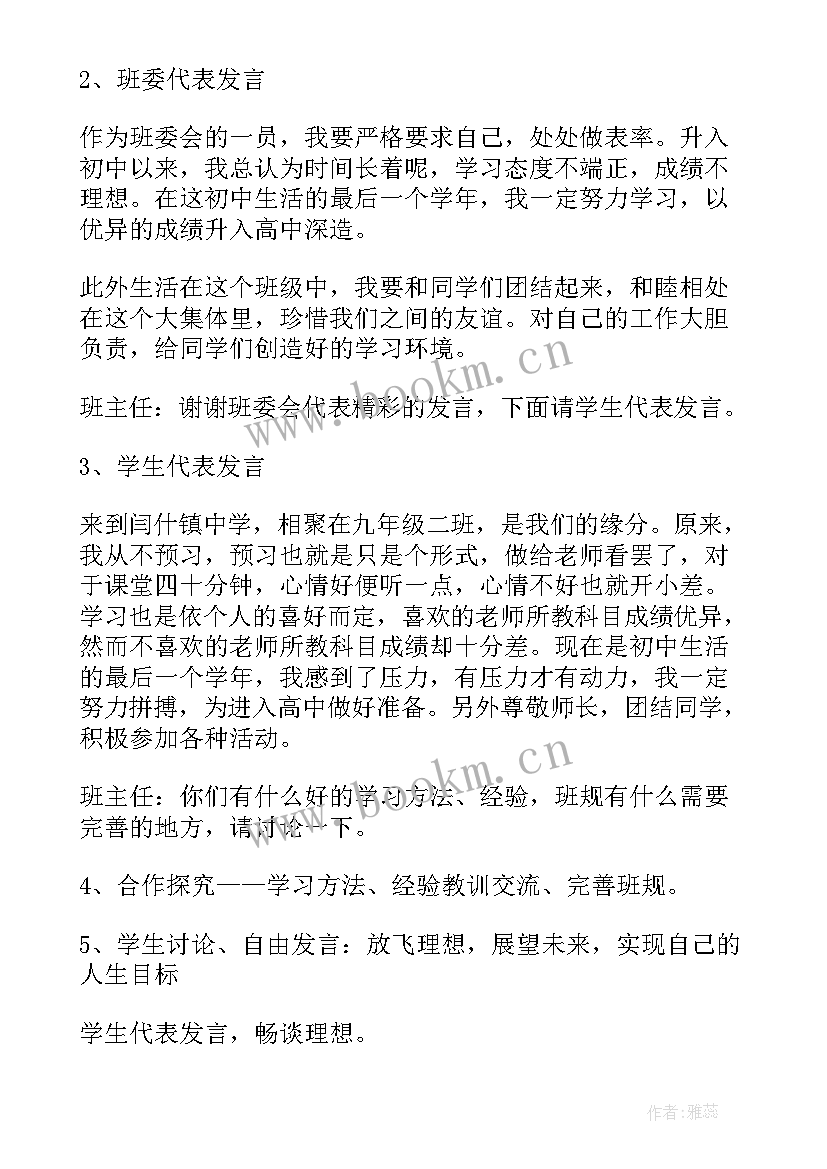 2、班委代表发言

作为班委会的一员，我要严格要求自己，处处做表率。升入初中以来，我总认为时间长着呢，学习态度不端正，成绩不理想。在这初中生活的最后一个学年，我一定努力学习，以优异的成绩升入高中深造。

此外生活在这个班级中，我要和同学们团结起来，和睦相处在这个大集体里，珍惜我们之间的友谊。对自己的工作大胆负责，给同学们创造好的学习环境。

班主任：谢谢班委会代表精彩的发言，下面请学生代表发言。

3、学生代表发言

来到闫什镇中学，相聚在九年级二班，是我们的缘分。原来，我从不预习，预习也就是只是个形式，做给老师看罢了，对于课堂四十分钟，心情好便听一点，心情不好也就开小差。学习也是依个人的喜好而定，喜欢的老师所教科目成绩优异，然而不喜欢的老师所教科目成绩却十分差。现在是初中生活的最后一个学年，我感到了压力，有压力才有动力，我一定努力拼搏，为进入高中做好准备。另外尊敬师长，团结同学，积极参加各种活动。

班主任：你们有什么好的学习方法、经验，班规有什么需要完善的地方，请讨论一下。

4、合作探究——学习方法、经验教训交流、完善班规。

5、学生讨论、自由发言：放飞理想，展望未来，实现自己的人生目标

学生代表发言，畅谈理想。

www.bookm.cn

www.bookm.cn

作者：雅蕊